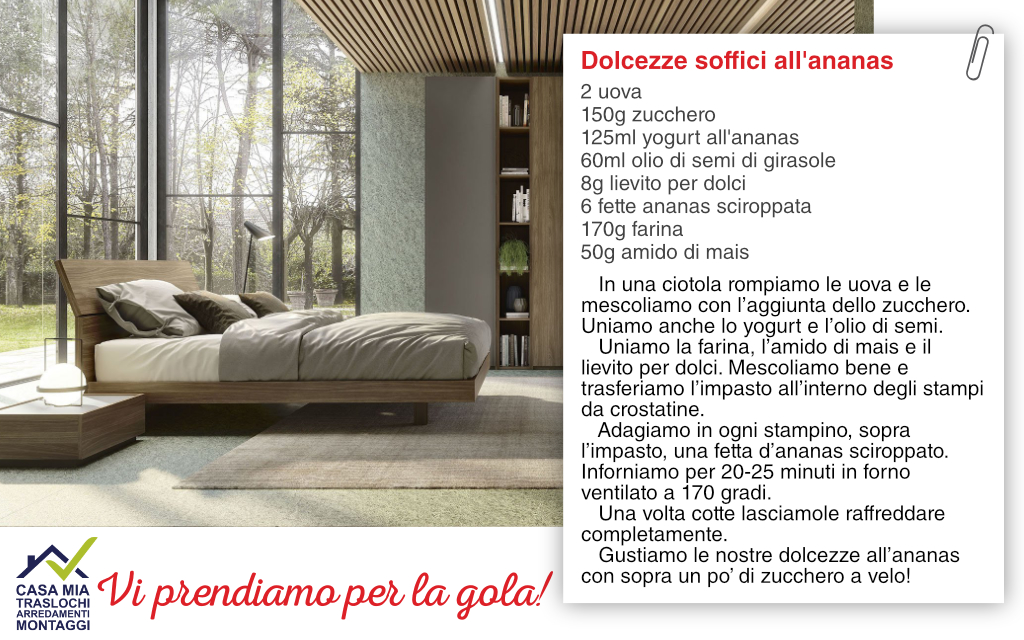 Dolcezze soffici all'ananas

2 uova
150g zucchero
125ml yogurt all'ananas
60ml olio di semi di girasole
8g lievito per dolci
6 fette ananas sciroppata
170g farina
50g amido di mais

In una ciotola rompiamo le uova e le mescoliamo con l'aggiunta dello zucchero. Uniamo anche lo yogurt e l'olio di semi.

Uniamo la farina, l'amido di mais e il lievito per dolci. Mescoliamo bene e trasferiamo l'impasto all'interno degli stampi da crostatine.

Adagiamo in ogni stampino, sopra l'impasto, una fetta d'ananas sciroppato. Inforniamo per 20-25 minuti in forno ventilato a 170 gradi.

Una volta cotte lasciamole raffreddare completamente.

Gustiamo le nostre dolcezze all'ananas con sopra un po' di zucchero a velo!

CASA MIA
TRASLOCHI
ARREDAMENTI
MONTAGGI

Vi prendiamo per la gola!